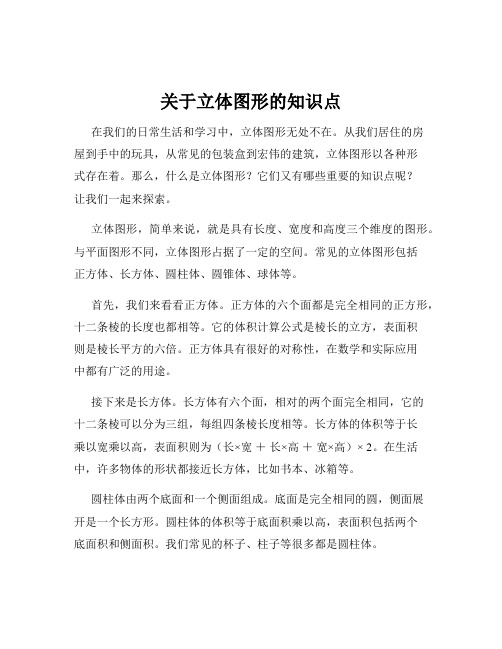 关于立体图形的知识点

在我们的日常生活和学习中，立体图形无处不在。从我们居住的房屋到手中的玩具，从常见的包装盒到宏伟的建筑，立体图形以各种形式存在着。那么，什么是立体图形？它们又有哪些重要的知识点呢？让我们一起来探索。

立体图形，简单来说，就是具有长度、宽度和高度三个维度的图形。与平面图形不同，立体图形占据了一定的空间。常见的立体图形包括正方体、长方体、圆柱体、圆锥体、球体等。

首先，我们来看看正方体。正方体的六个面都是完全相同的正方形，十二条棱的长度也都相等。它的体积计算公式是棱长的立方，表面积则是棱长平方的六倍。正方体具有很好的对称性，在数学和实际应用中都有广泛的用途。

接下来是长方体。长方体有六个面，相对的两个面完全相同，它的十二条棱可以分为三组，每组四条棱长度相等。长方体的体积等于长乘以宽乘以高，表面积则为（长×宽 ＋ 长×高 ＋ 宽×高）× 2。在生活中，许多物体的形状都接近长方体，比如书本、冰箱等。

圆柱体由两个底面和一个侧面组成。底面是完全相同的圆，侧面展开是一个长方形。圆柱体的体积等于底面积乘以高，表面积包括两个底面积和侧面积。我们常见的杯子、柱子等很多都是圆柱体。